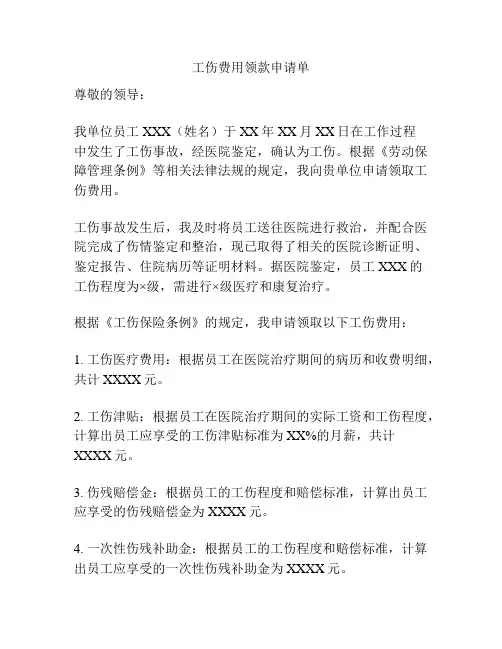 工伤费用领款申请单

尊敬的领导：

我单位员工 XXX（姓名）于 XX 年 XX 月 XX 日在工作过程中发生了工伤事故，经医院鉴定，确认为工伤。根据《劳动保障管理条例》等相关法律法规的规定，我向贵单位申请领取工伤费用。

工伤事故发生后，我及时将员工送往医院进行救治，并配合医院完成了伤情鉴定和整治，现已取得了相关的医院诊断证明、鉴定报告、住院病历等证明材料。据医院鉴定，员工 XXX 的工伤程度为×级，需进行×级医疗和康复治疗。

根据《工伤保险条例》的规定，我申请领取以下工伤费用：

1. 工伤医疗费用：根据员工在医院治疗期间的病历和收费明细，共计 XXXX 元。

2. 工伤津贴：根据员工在医院治疗期间的实际工资和工伤程度，计算出员工应享受的工伤津贴标准为 XX%的月薪，共计 XXXX 元。

3. 伤残赔偿金：根据员工的工伤程度和赔偿标准，计算出员工应享受的伤残赔偿金为 XXXX 元。

4. 一次性伤残补助金：根据员工的工伤程度和赔偿标准，计算出员工应享受的一次性伤残补助金为 XXXX 元。